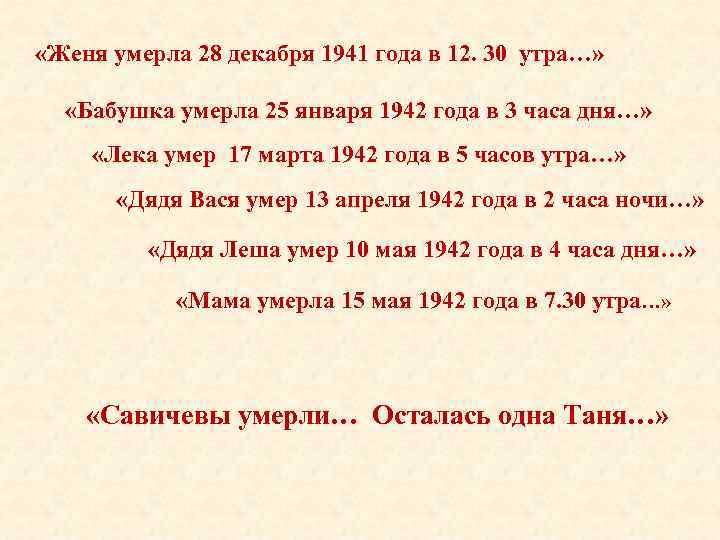 «Женя умерла 28 декабря 1941 года в 12. 30 утра…»

«Бабушка умерла 25 января 1942 года в 3 часа дня…»

«Лека умер 17 марта 1942 года в 5 часов утра…»

«Дядя Вася умер 13 апреля 1942 года в 2 часа ночи…»

«Дядя Леша умер 10 мая 1942 года в 4 часа дня…»

«Мама умерла 15 мая 1942 года в 7.30 утра...»

«Савичевы умерли… Осталась одна Таня…»